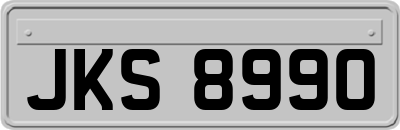 JKS 8990